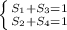 $\begin{cases} S_1+S_3=1 \\ S_2+S_4=1 \end{cases}$